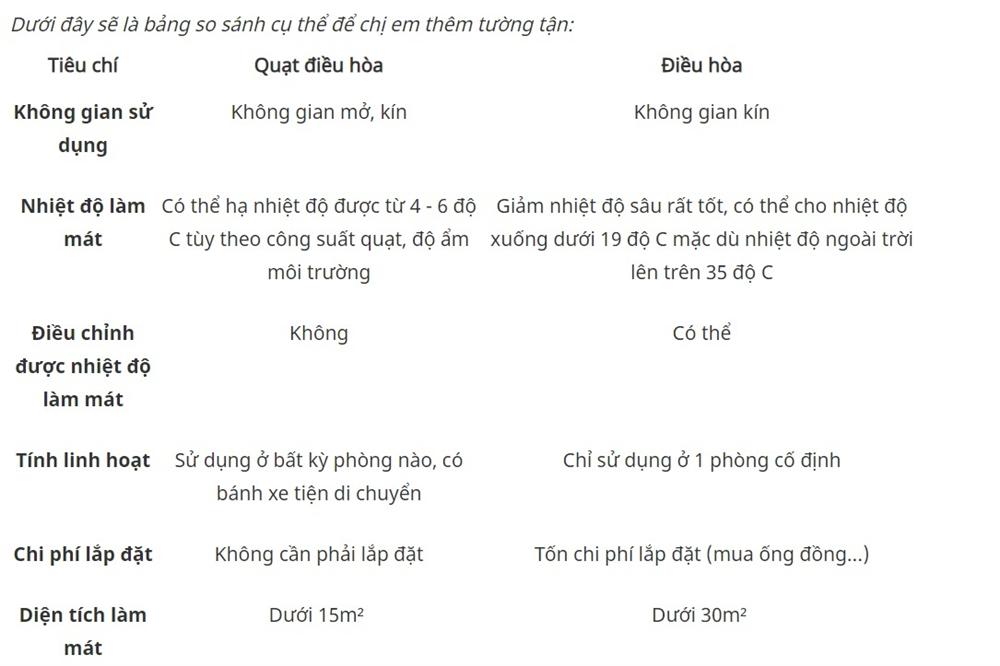 Dưới đây sẽ là bảng so sánh cụ thể để chị em thêm tường tận:

| Tiêu chí | Quạt điều hòa | Điều hòa |
|---|---|---|
| Không gian sử dụng | Không gian mở, kín | Không gian kín |
| Nhiệt độ làm mát | Có thể hạ nhiệt độ được từ 4 - 6 độ C tùy theo công suất quạt, độ ẩm môi trường | Giảm nhiệt độ sâu rất tốt, có thể cho nhiệt độ xuống dưới 19 độ C mặc dù nhiệt độ ngoài trời lên trên 35 độ C |
| Điều chỉnh được nhiệt độ làm mát | Không | Có thể |
| Tính linh hoạt | Sử dụng ở bất kỳ phòng nào, có bánh xe tiện di chuyển | Chỉ sử dụng ở 1 phòng cố định |
| Chi phí lắp đặt | Không cần phải lắp đặt | Tốn chi phí lắp đặt (mua ống đồng...) |
| Diện tích làm mát | Dưới $15m^2$ | Dưới $30m^2$ |